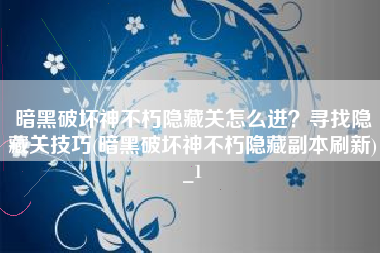 暗黑破坏神不朽隐藏关怎么进？寻找隐藏关技巧(暗黑破坏神不朽隐藏副本刷新)_1